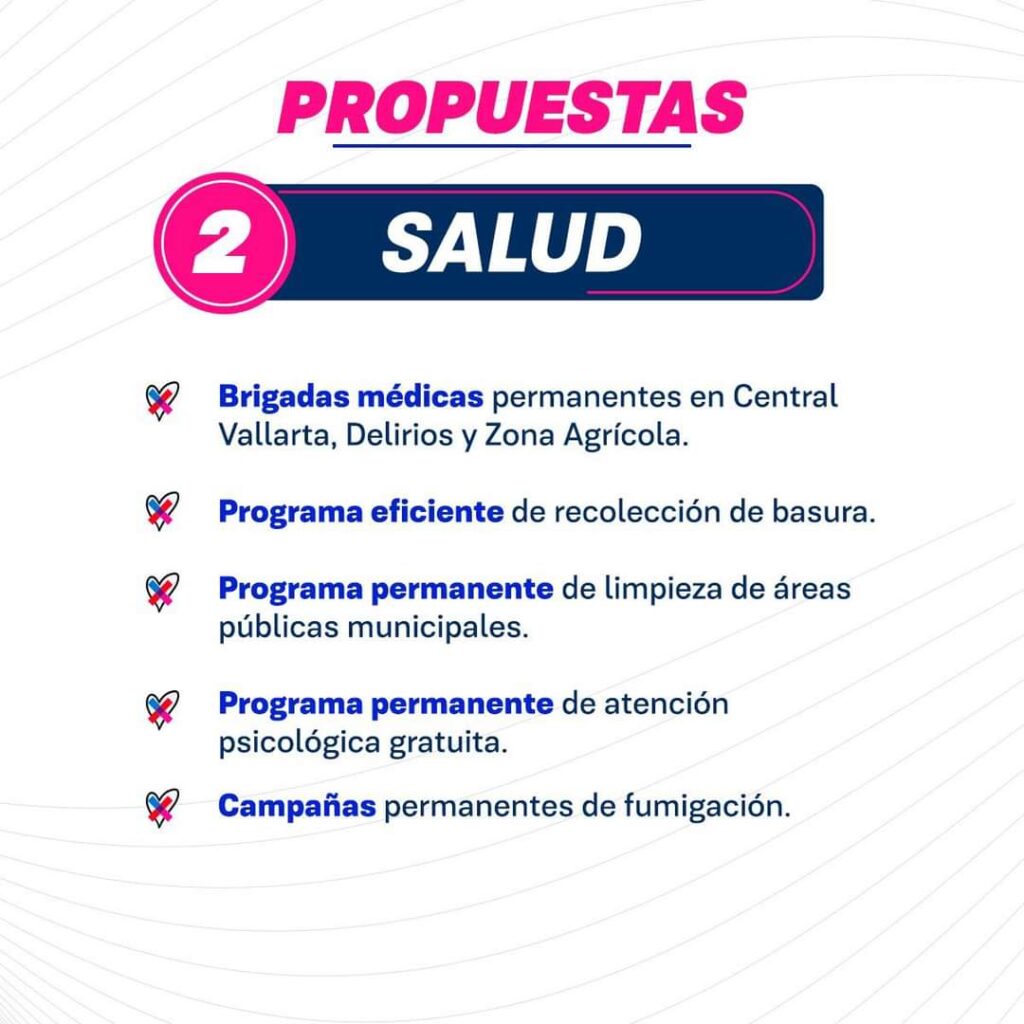 PROPUESTAS

2 SALUD

Brigadas médicas permanentes en Central Vallarta, Delirios y Zona Agrícola.

Programa eficiente de recolección de basura.

Programa permanente de limpieza de áreas públicas municipales.

Programa permanente de atención psicológica gratuita.

Campañas permanentes de fumigación.